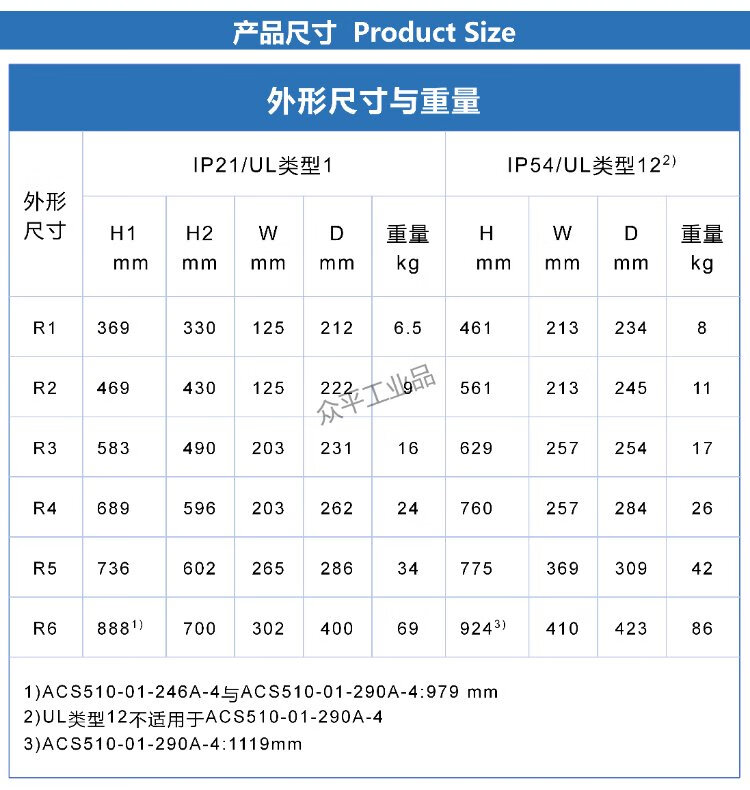 产品尺寸 Product Size

外形尺寸与重量

| 外形尺寸 | IP21/UL类型1 | | | | | IP54/UL类型12$^{2)}$ | | | |
|---|---|---|---|---|---|---|---|---|---|
| | H1 mm | H2 mm | W mm | D mm | 重量 kg | H mm | W mm | D mm | 重量 kg |
| R1 | 369 | 330 | 125 | 212 | 6.5 | 461 | 213 | 234 | 8 |
| R2 | 469 | 430 | 125 | 222 | 9 | 561 | 213 | 245 | 11 |
| R3 | 583 | 490 | 203 | 231 | 16 | 629 | 257 | 254 | 17 |
| R4 | 689 | 596 | 203 | 262 | 24 | 760 | 257 | 284 | 26 |
| R5 | 736 | 602 | 265 | 286 | 34 | 775 | 369 | 309 | 42 |
| R6 | 888$^{1)}$ | 700 | 302 | 400 | 69 | 924$^{3)}$ | 410 | 423 | 86 |

众平工业品

1)ACS510-01-246A-4与ACS510-01-290A-4:979 mm
2)UL类型12不适用于ACS510-01-290A-4
3)ACS510-01-290A-4:1119mm